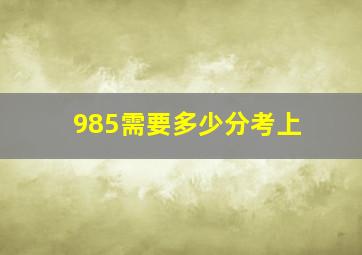 985需要多少分考上